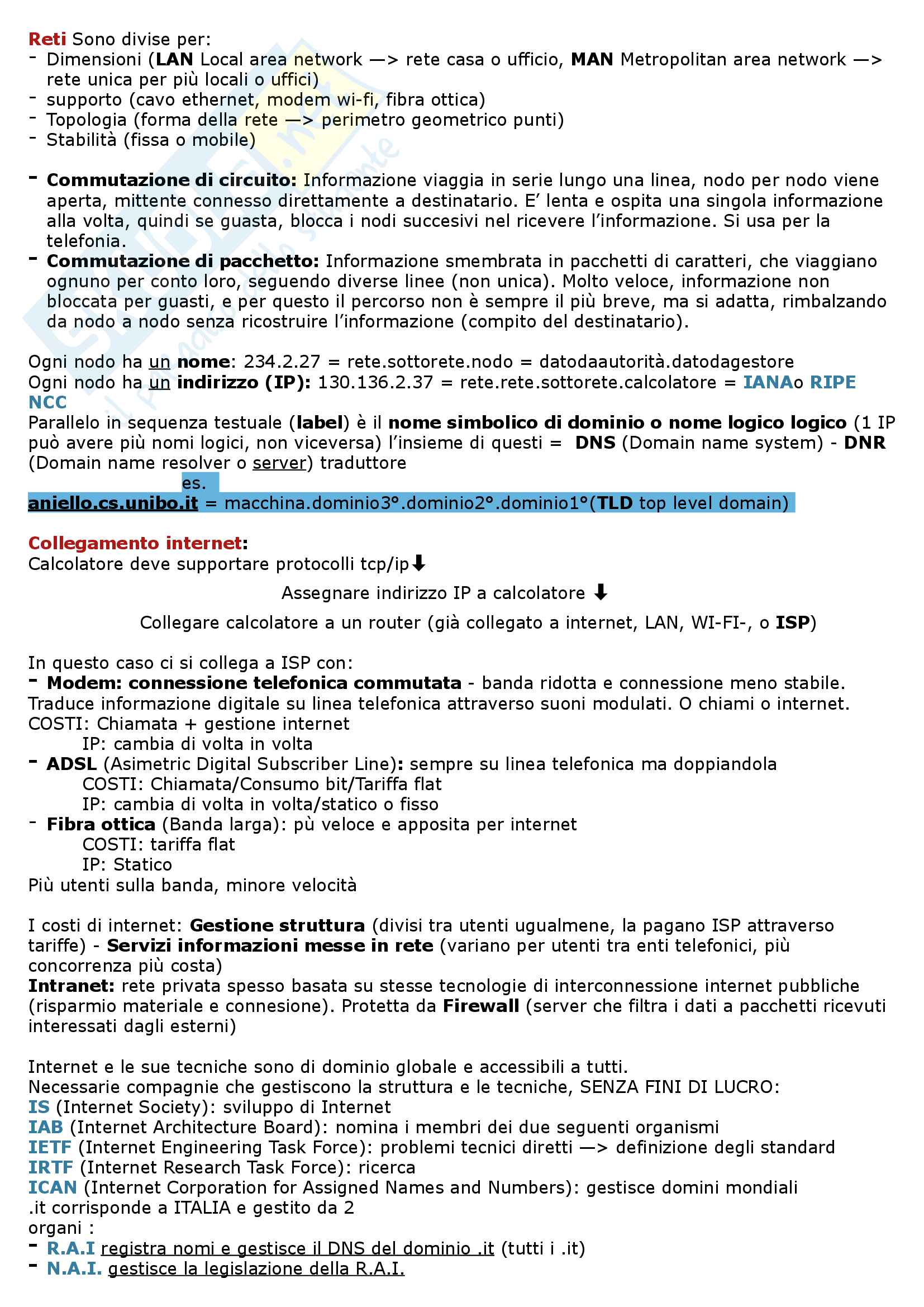 Reti Sono divise per:
- Dimensioni (LAN Local area network —> rete casa o ufficio, MAN Metropolitan area network —> rete unica per più locali o uffici)
- supporto (cavo ethernet, modem wi-fi, fibra ottica)
- Topologia (forma della rete —> perimetro geometrico punti)
- Stabilità (fissa o mobile)

- Commutazione di circuito: Informazione viaggia in serie lungo una linea, nodo per nodo viene aperta, mittente connesso direttamente a destinatario. E' lenta e ospita una singola informazione alla volta, quindi se guasta, blocca i nodi succesivi nel ricevere l'informazione. Si usa per la telefonia.
- Commutazione di pacchetto: Informazione smembrata in pacchetti di caratteri, che viaggiano ognuno per conto loro, seguendo diverse linee (non unica). Molto veloce, informazione non bloccata per guasti, e per questo il percorso non è sempre il più breve, ma si adatta, rimbalzando da nodo a nodo senza ricostruire l'informazione (compito del destinatario).

Ogni nodo ha un nome: 234.2.27 = rete.sottorete.nodo = datodaautorità.datodagestore
Ogni nodo ha un indirizzo (IP): 130.136.2.37 = rete.rete.sottorete.calcolatore = IANAo RIPE NCC
Parallelo in sequenza testuale (label) è il nome simbolico di dominio o nome logico logico (1 IP può avere più nomi logici, non viceversa) l'insieme di questi = DNS (Domain name system) - DNR (Domain name resolver o server) traduttore
es.
aniello.cs.unibo.it = macchina.dominio3°.dominio2°.dominio1°(TLD top level domain)

Collegamento internet:
Calcolatore deve supportare protocolli tcp/ip⬇
Assegnare indirizzo IP a calcolatore ⬇
Collegare calcolatore a un router (già collegato a internet, LAN, WI-FI-, o ISP)

In questo caso ci si collega a ISP con:
- Modem: connessione telefonica commutata - banda ridotta e connessione meno stabile. Traduce informazione digitale su linea telefonica attraverso suoni modulati. O chiami o internet.
COSTI: Chiamata + gestione internet
IP: cambia di volta in volta
- ADSL (Asimetric Digital Subscriber Line): sempre su linea telefonica ma doppiandola
COSTI: Chiamata/Consumo bit/Tariffa flat
IP: cambia di volta in volta/statico o fisso
- Fibra ottica (Banda larga): pù veloce e apposita per internet
COSTI: tariffa flat
IP: Statico
Più utenti sulla banda, minore velocità

I costi di internet: Gestione struttura (divisi tra utenti ugualmene, la pagano ISP attraverso tariffe) - Servizi informazioni messe in rete (variano per utenti tra enti telefonici, più concorrenza più costa)
Intranet: rete privata spesso basata su stesse tecnologie di interconnessione internet pubbliche (risparmio materiale e connesione). Protetta da Firewall (server che filtra i dati a pacchetti ricevuti interessati dagli esterni)

Internet e le sue tecniche sono di dominio globale e accessibili a tutti.
Necessarie compagnie che gestiscono la struttura e le tecniche, SENZA FINI DI LUCRO:
IS (Internet Society): sviluppo di Internet
IAB (Internet Architecture Board): nomina i membri dei due seguenti organismi
IETF (Internet Engineering Task Force): problemi tecnici diretti —> definizione degli standard
IRTF (Internet Research Task Force): ricerca
ICAN (Internet Corporation for Assigned Names and Numbers): gestisce domini mondiali
.it corrisponde a ITALIA e gestito da 2 organi :
- R.A.I registra nomi e gestisce il DNS del dominio .it (tutti i .it)
- N.A.I. gestisce la legislazione della R.A.I.